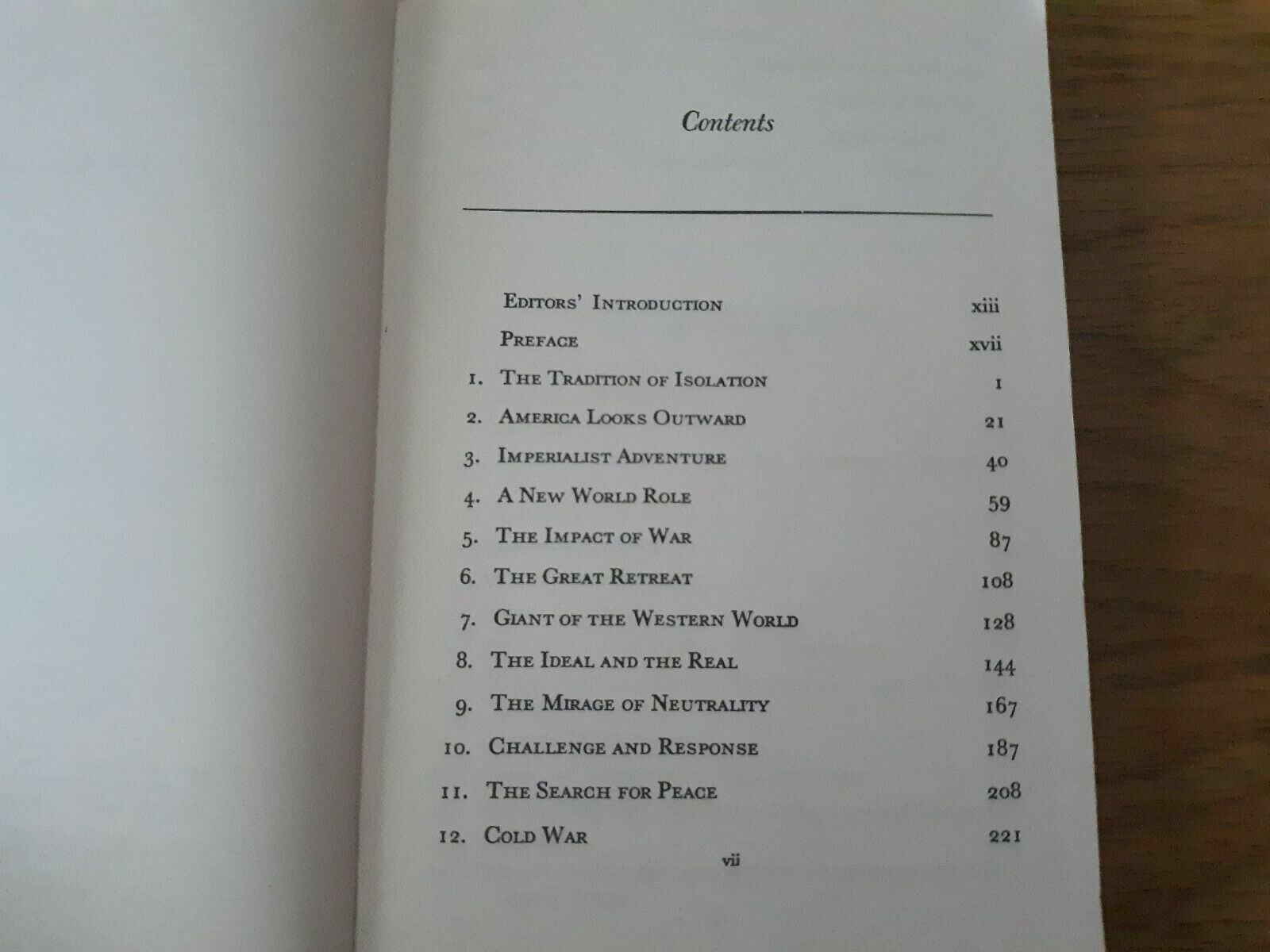 Contents

Editors' Introduction xiii

Preface xvii

1. The Tradition of Isolation 1

2. America Looks Outward 21

3. Imperialist Adventure 40

4. A New World Role 59

5. The Impact of War 87

6. The Great Retreat 108

7. Giant of the Western World 128

8. The Ideal and the Real 144

9. The Mirage of Neutrality 167

10. Challenge and Response 187

11. The Search for Peace 208

12. Cold War 221

vii